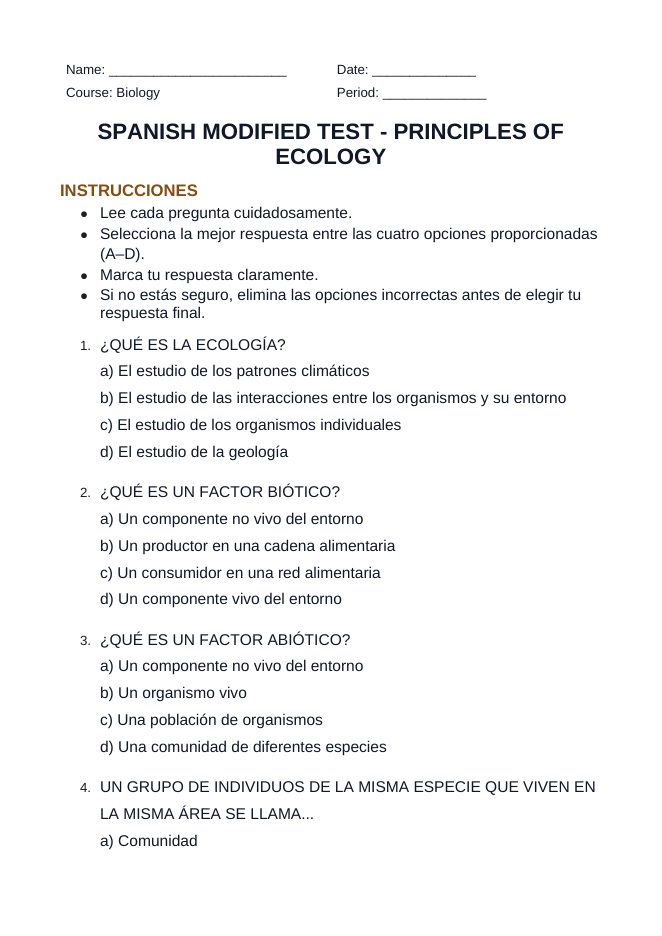 Name: ____ Date: ____

Course: Biology Period: ____

SPANISH MODIFIED TEST - PRINCIPLES OF ECOLOGY

INSTRUCCIONES

• Lee cada pregunta cuidadosamente.
• Selecciona la mejor respuesta entre las cuatro opciones proporcionadas (A–D).
• Marca tu respuesta claramente.
• Si no estás seguro, elimina las opciones incorrectas antes de elegir tu respuesta final.

1. ¿QUÉ ES LA ECOLOGÍA?
a) El estudio de los patrones climáticos
b) El estudio de las interacciones entre los organismos y su entorno
c) El estudio de los organismos individuales
d) El estudio de la geología

2. ¿QUÉ ES UN FACTOR BIÓTICO?
a) Un componente no vivo del entorno
b) Un productor en una cadena alimentaria
c) Un consumidor en una red alimentaria
d) Un componente vivo del entorno

3. ¿QUÉ ES UN FACTOR ABIÓTICO?
a) Un componente no vivo del entorno
b) Un organismo vivo
c) Una población de organismos
d) Una comunidad de diferentes especies

4. UN GRUPO DE INDIVIDUOS DE LA MISMA ESPECIE QUE VIVEN EN LA MISMA ÁREA SE LLAMA...
a) Comunidad